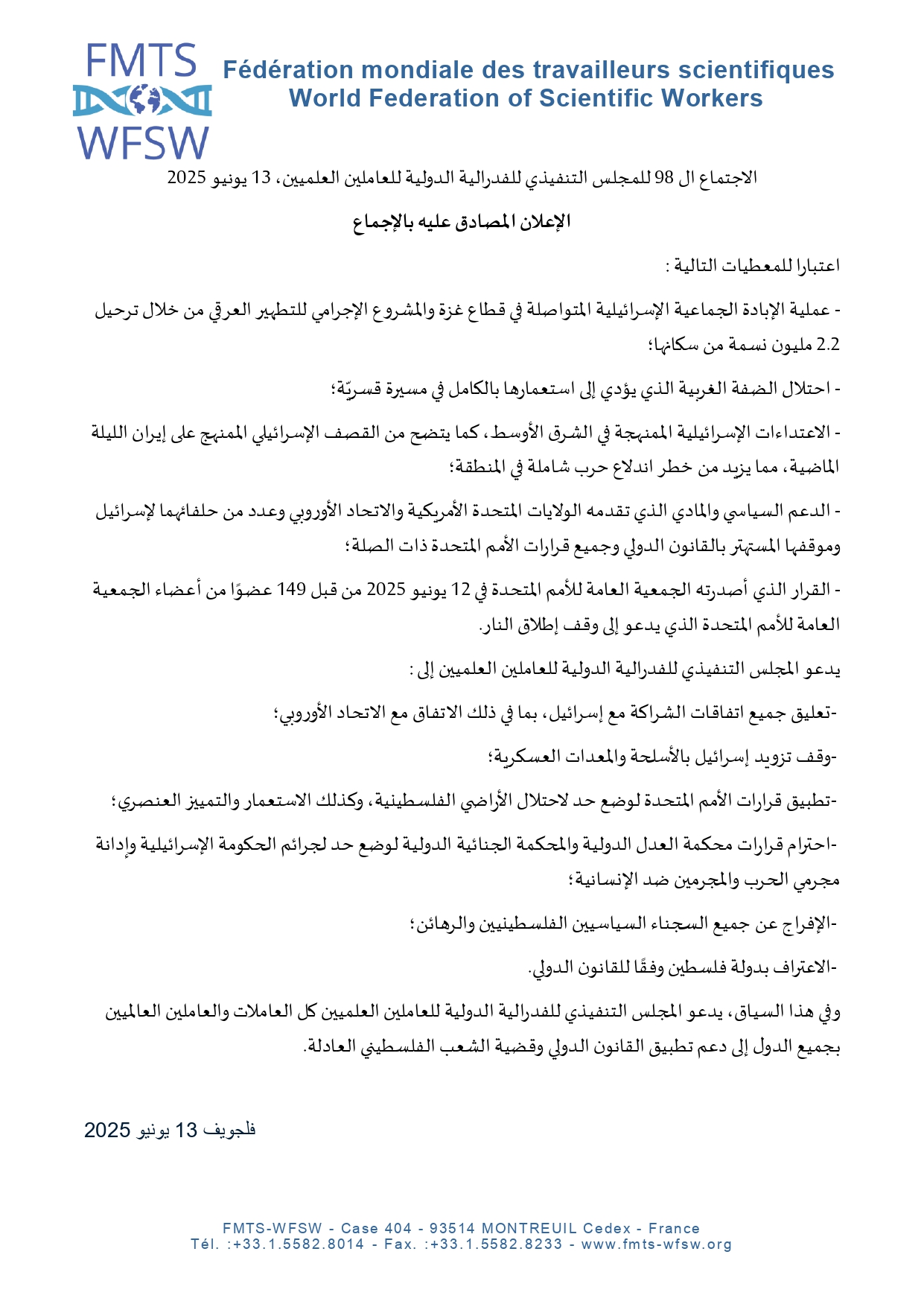 FMTS
WFSW

Fédération mondiale des travailleurs scientifiques
World Federation of Scientific Workers

الاجتماع ال 98 للمجلس التنفيذي للفدرالية الدولية للعاملين العلميين، 13 يونيو 2025

الإعلان المصادق عليه بالإجماع

اعتبارا للمعطيات التالية :

- عملية الإبادة الجماعية الإسرائيلية المتواصلة في قطاع غزة والمشروع الإجرامي للتطهير العرقي من خلال ترحيل 2.2 مليون نسمة من سكانها؛

- احتلال الضفة الغربية الذي يؤدي إلى استعمارها بالكامل في مسيرة قسريّة؛

- الاعتداءات الإسرائيلية الممنهجة في الشرق الأوسط، كما يتضح من القصف الإسرائيلي الممنهج على إيران الليلة الماضية، مما يزيد من خطر اندلاع حرب شاملة في المنطقة؛

- الدعم السياسي والمادي الذي تقدمه الولايات المتحدة الأمريكية والاتحاد الأوروبي وعدد من حلفائهما لإسرائيل وموقفها المستهتر بالقانون الدولي وجميع قرارات الأمم المتحدة ذات الصلة؛

- القرار الذي أصدرته الجمعية العامة للأمم المتحدة في 12 يونيو 2025 من قبل 149 عضوًا من أعضاء الجمعية العامة للأمم المتحدة الذي يدعو إلى وقف إطلاق النار.

يدعو المجلس التنفيذي للفدرالية الدولية للعاملين العلميين إلى :

-تعليق جميع اتفاقات الشراكة مع إسرائيل، بما في ذلك الاتفاق مع الاتحاد الأوروبي؛

-وقف تزويد إسرائيل بالأسلحة والمعدات العسكرية؛

-تطبيق قرارات الأمم المتحدة لوضع حد لاحتلال الأراضي الفلسطينية، وكذلك الاستعمار والتمييز العنصري؛

-احترام قرارات محكمة العدل الدولية والمحكمة الجنائية الدولية لوضع حد لجرائم الحكومة الإسرائيلية وإدانة مجرمي الحرب والمجرمين ضد الإنسانية؛

-الإفراج عن جميع السجناء السياسيين الفلسطينيين والرهائن؛

-الاعتراف بدولة فلسطين وفقًا للقانون الدولي.

وفي هذا السياق، يدعو المجلس التنفيذي للفدرالية الدولية للعاملين العلميين كل العاملات والعاملين العالميين بجميع الدول إلى دعم تطبيق القانون الدولي وقضية الشعب الفلسطيني العادلة.

فلجويف 13 يونيو 2025

FMTS-WFSW - Case 404 - 93514 MONTREUIL Cedex - France
Tél. :+33.1.5582.8014 - Fax. :+33.1.5582.8233 - www.fmts-wfsw.org